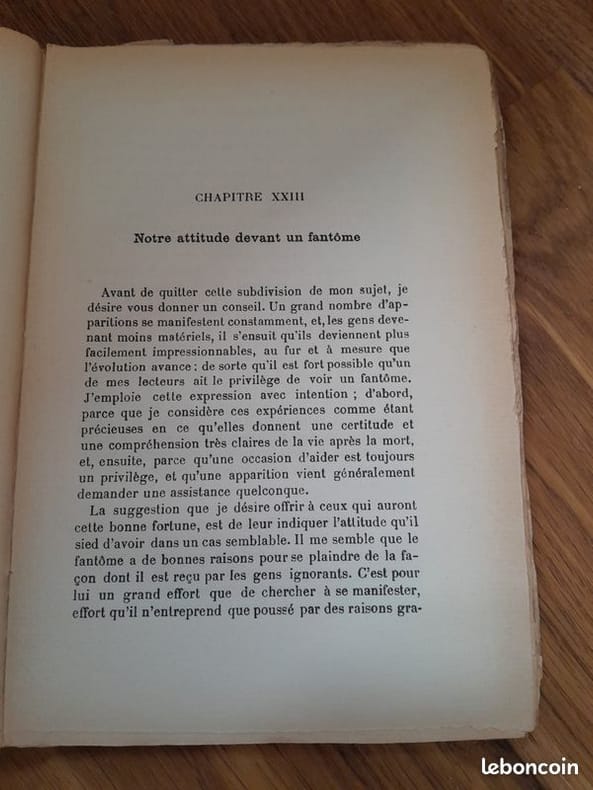 CHAPITRE XXIII

Notre attitude devant un fantôme

Avant de quitter cette subdivision de mon sujet, je désire vous donner un conseil. Un grand nombre d'apparitions se manifestent constamment, et, les gens devenant moins matériels, il s'ensuit qu'ils deviennent plus facilement impressionnables, au fur et à mesure que l'évolution avance : de sorte qu'il est fort possible qu'un de mes lecteurs ait le privilège de voir un fantôme. J'emploie cette expression avec intention ; d'abord, parce que je considère ces expériences comme étant précieuses en ce qu'elles donnent une certitude et une compréhension très claires de la vie après la mort, et, ensuite, parce qu'une occasion d'aider est toujours un privilège, et qu'une apparition vient généralement demander une assistance quelconque.

La suggestion que je désire offrir à ceux qui auront cette bonne fortune, est de leur indiquer l'attitude qu'il sied d'avoir dans un cas semblable. Il me semble que le fantôme a de bonnes raisons pour se plaindre de la façon dont il est reçu par les gens ignorants. C'est pour lui un grand effort que de chercher à se manifester, effort qu'il n'entreprend que poussé par des raisons gra-

leboncoin